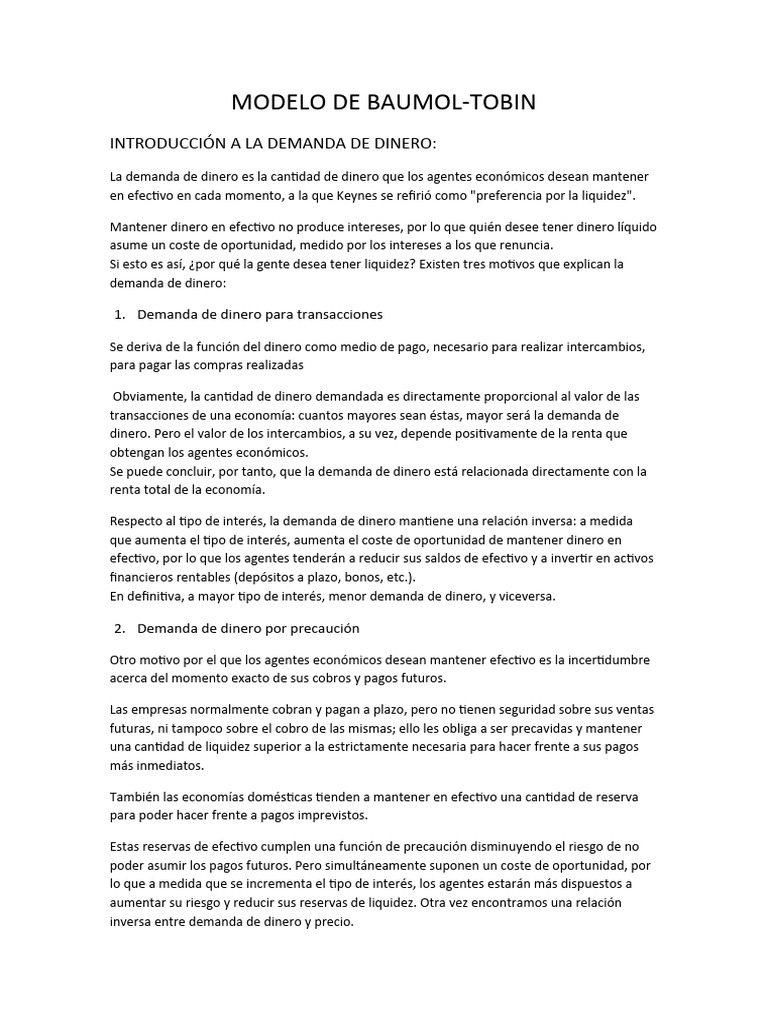 MODELO DE BAUMOL-TOBIN

INTRODUCCIÓN A LA DEMANDA DE DINERO:

La demanda de dinero es la cantidad de dinero que los agentes económicos desean mantener en efectivo en cada momento, a la que Keynes se refirió como "preferencia por la liquidez".

Mantener dinero en efectivo no produce intereses, por lo que quién desee tener dinero líquido asume un coste de oportunidad, medido por los intereses a los que renuncia.
Si esto es así, ¿por qué la gente desea tener liquidez? Existen tres motivos que explican la demanda de dinero:

1. Demanda de dinero para transacciones

Se deriva de la función del dinero como medio de pago, necesario para realizar intercambios, para pagar las compras realizadas

Obviamente, la cantidad de dinero demandada es directamente proporcional al valor de las transacciones de una economía: cuantos mayores sean éstas, mayor será la demanda de dinero. Pero el valor de los intercambios, a su vez, depende positivamente de la renta que obtengan los agentes económicos.
Se puede concluir, por tanto, que la demanda de dinero está relacionada directamente con la renta total de la economía.

Respecto al tipo de interés, la demanda de dinero mantiene una relación inversa: a medida que aumenta el tipo de interés, aumenta el coste de oportunidad de mantener dinero en efectivo, por lo que los agentes tenderán a reducir sus saldos de efectivo y a invertir en activos financieros rentables (depósitos a plazo, bonos, etc.).
En definitiva, a mayor tipo de interés, menor demanda de dinero, y viceversa.

2. Demanda de dinero por precaución

Otro motivo por el que los agentes económicos desean mantener efectivo es la incertidumbre acerca del momento exacto de sus cobros y pagos futuros.

Las empresas normalmente cobran y pagan a plazo, pero no tienen seguridad sobre sus ventas futuras, ni tampoco sobre el cobro de las mismas; ello les obliga a ser precavidas y mantener una cantidad de liquidez superior a la estrictamente necesaria para hacer frente a sus pagos más inmediatos.

También las economías domésticas tienden a mantener en efectivo una cantidad de reserva para poder hacer frente a pagos imprevistos.

Estas reservas de efectivo cumplen una función de precaución disminuyendo el riesgo de no poder asumir los pagos futuros. Pero simultáneamente suponen un coste de oportunidad, por lo que a medida que se incrementa el tipo de interés, los agentes estarán más dispuestos a aumentar su riesgo y reducir sus reservas de liquidez. Otra vez encontramos una relación inversa entre demanda de dinero y precio.